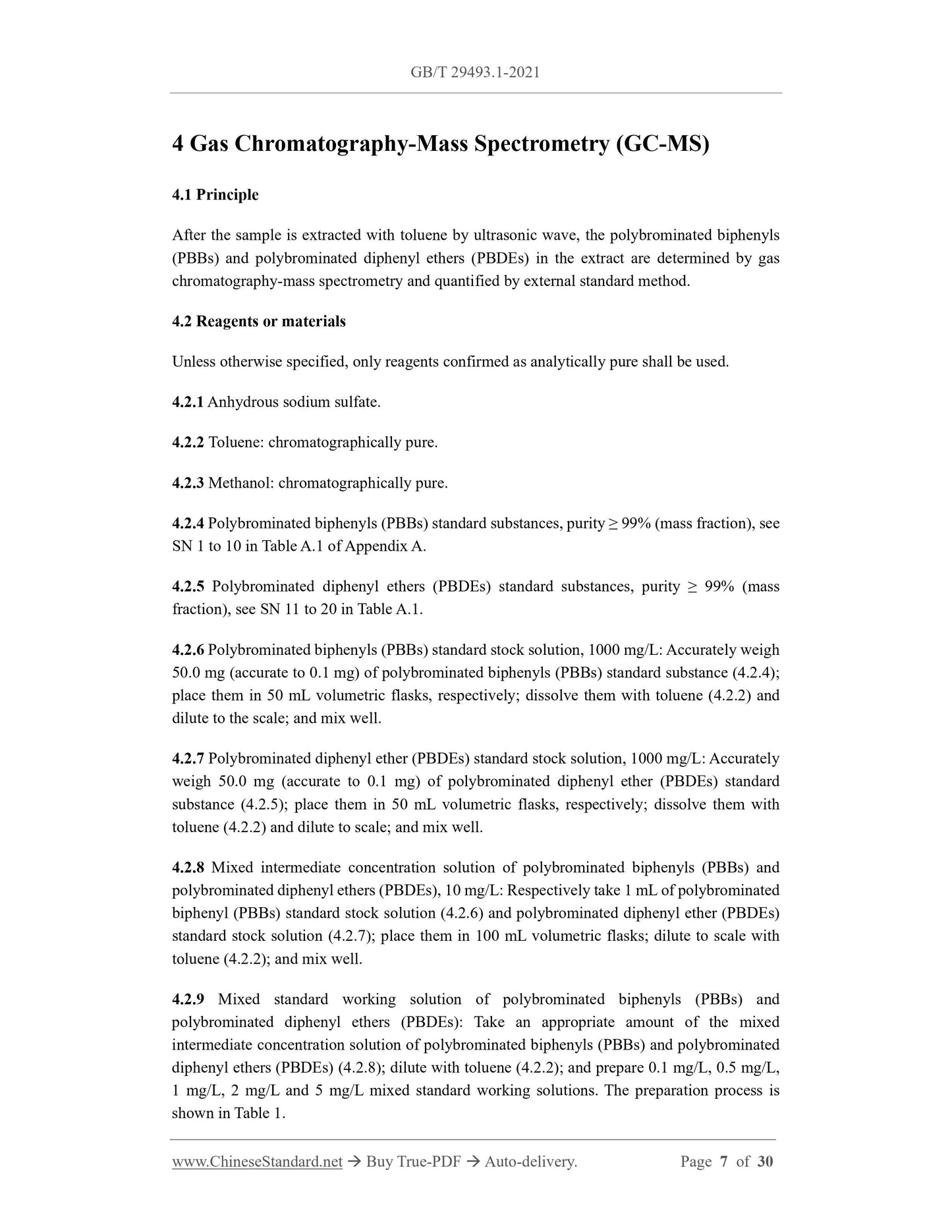 GB/T 29493.1-2021

4 Gas Chromatography-Mass Spectrometry (GC-MS)

4.1 Principle

After the sample is extracted with toluene by ultrasonic wave, the polybrominated biphenyls (PBBs) and polybrominated diphenyl ethers (PBDEs) in the extract are determined by gas chromatography-mass spectrometry and quantified by external standard method.

4.2 Reagents or materials

Unless otherwise specified, only reagents confirmed as analytically pure shall be used.

4.2.1 Anhydrous sodium sulfate.

4.2.2 Toluene: chromatographically pure.

4.2.3 Methanol: chromatographically pure.

4.2.4 Polybrominated biphenyls (PBBs) standard substances, purity ≥ 99% (mass fraction), see SN 1 to 10 in Table A.1 of Appendix A.

4.2.5 Polybrominated diphenyl ethers (PBDEs) standard substances, purity ≥ 99% (mass fraction), see SN 11 to 20 in Table A.1.

4.2.6 Polybrominated biphenyls (PBBs) standard stock solution, 1000 mg/L: Accurately weigh 50.0 mg (accurate to 0.1 mg) of polybrominated biphenyls (PBBs) standard substance (4.2.4); place them in 50 mL volumetric flasks, respectively; dissolve them with toluene (4.2.2) and dilute to the scale; and mix well.

4.2.7 Polybrominated diphenyl ether (PBDEs) standard stock solution, 1000 mg/L: Accurately weigh 50.0 mg (accurate to 0.1 mg) of polybrominated diphenyl ether (PBDEs) standard substance (4.2.5); place them in 50 mL volumetric flasks, respectively; dissolve them with toluene (4.2.2) and dilute to scale; and mix well.

4.2.8 Mixed intermediate concentration solution of polybrominated biphenyls (PBBs) and polybrominated diphenyl ethers (PBDEs), 10 mg/L: Respectively take 1 mL of polybrominated biphenyl (PBBs) standard stock solution (4.2.6) and polybrominated diphenyl ether (PBDEs) standard stock solution (4.2.7); place them in 100 mL volumetric flasks; dilute to scale with toluene (4.2.2); and mix well.

4.2.9 Mixed standard working solution of polybrominated biphenyls (PBBs) and polybrominated diphenyl ethers (PBDEs): Take an appropriate amount of the mixed intermediate concentration solution of polybrominated biphenyls (PBBs) and polybrominated diphenyl ethers (PBDEs) (4.2.8); dilute with toluene (4.2.2); and prepare 0.1 mg/L, 0.5 mg/L, 1 mg/L, 2 mg/L and 5 mg/L mixed standard working solutions. The preparation process is shown in Table 1.

www.ChineseStandard.net → Buy True-PDF → Auto-delivery. Page 7 of 30